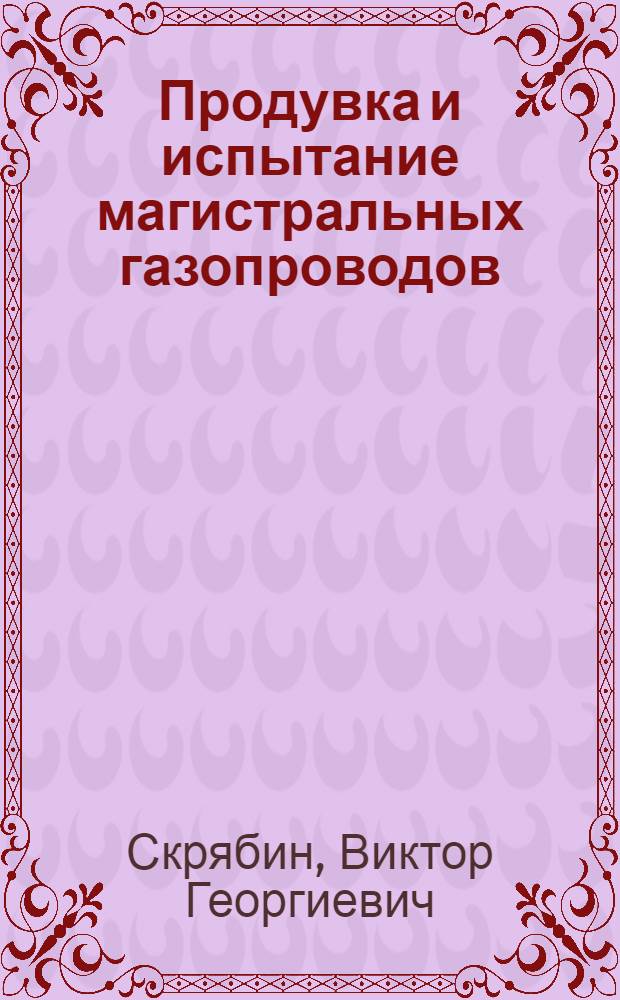 Продувка и испытание магистральных газопроводов

Скрябин, Виктор Георгиевич